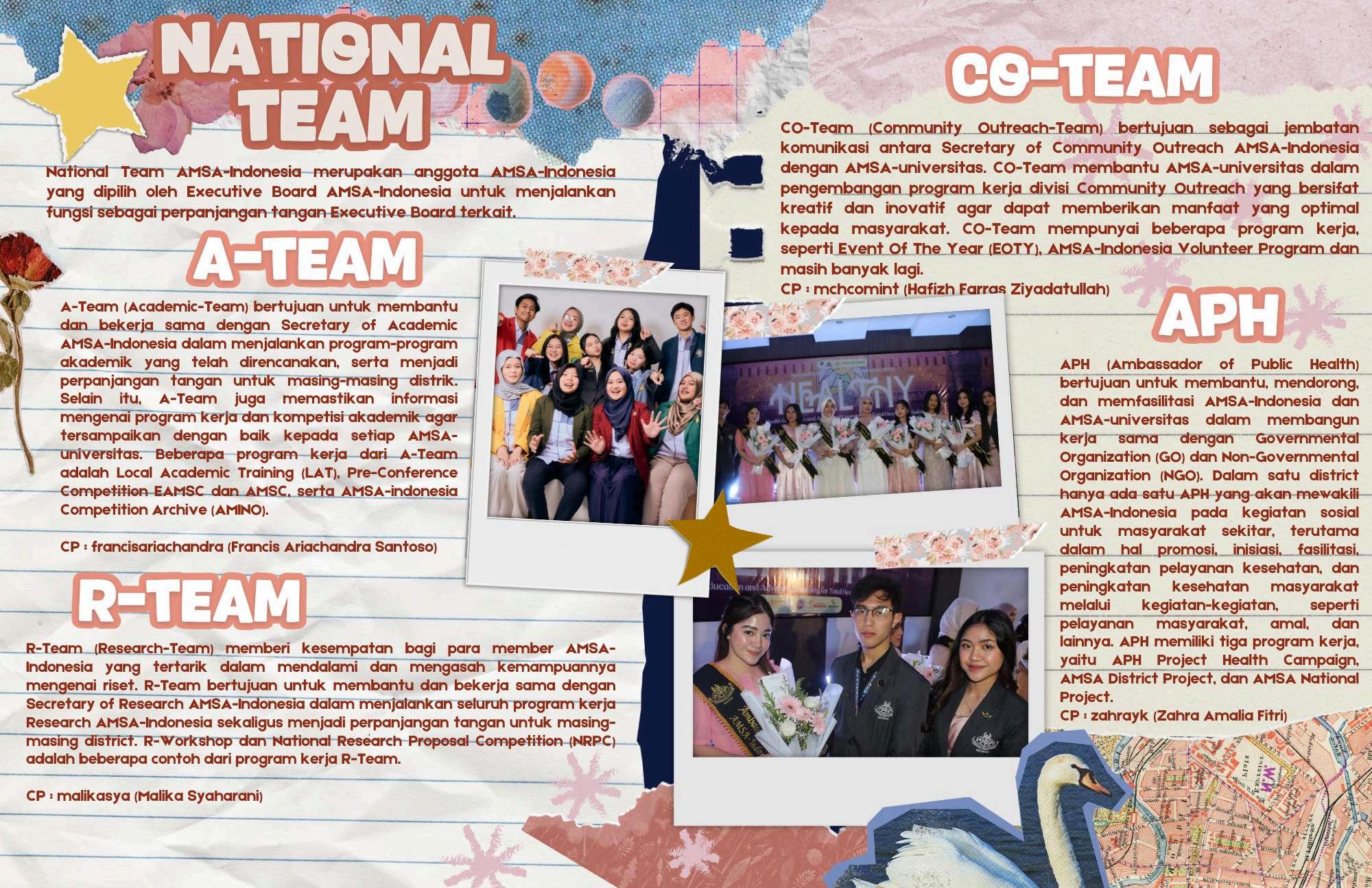 NATIONAL TEAM

National Team AMSA-Indonesia merupakan anggota AMSA-Indonesia yang dipilih oleh Executive Board AMSA-Indonesia untuk menjalankan fungsi sebagai perpanjangan tangan Executive Board terkait.

A-TEAM

A-Team (Academic-Team) bertujuan untuk membantu dan bekerja sama dengan Secretary of Academic AMSA-Indonesia dalam menjalankan program-program akademik yang telah direncanakan, serta menjadi perpanjangan tangan untuk masing-masing distrik. Selain itu, A-Team juga memastikan informasi mengenai program kerja dan kompetisi akademik agar tersampaikan dengan baik kepada setiap AMSA-universitas. Beberapa program kerja dari A-Team adalah Local Academic Training (LAT), Pre-Conference Competition EAMSC dan AMSC, serta AMSA-indonesia Competition Archive (AMINO).

CP : francisariachandra (Francis Ariachandra Santoso)

R-TEAM

R-Team (Research-Team) memberi kesempatan bagi para member AMSA-Indonesia yang tertarik dalam mendalami dan mengasah kemampuannya mengenai riset. R-Team bertujuan untuk membantu dan bekerja sama dengan Secretary of Research AMSA-Indonesia dalam menjalankan seluruh program kerja Research AMSA-Indonesia sekaligus menjadi perpanjangan tangan untuk masing-masing district. R-Workshop dan National Research Proposal Competition (NRPC) adalah beberapa contoh dari program kerja R-Team.

CP : malikasya (Malika Syaharani)

CO-TEAM

CO-Team (Community Outreach-Team) bertujuan sebagai jembatan komunikasi antara Secretary of Community Outreach AMSA-Indonesia dengan AMSA-universitas. CO-Team membantu AMSA-universitas dalam pengembangan program kerja divisi Community Outreach yang bersifat kreatif dan inovatif agar dapat memberikan manfaat yang optimal kepada masyarakat. CO-Team mempunyai beberapa program kerja, seperti Event Of The Year (EOTY), AMSA-Indonesia Volunteer Program dan masih banyak lagi.

CP : mchcomint (Hafizh Farras Ziyadatullah)

APH

APH (Ambassador of Public Health) bertujuan untuk membantu, mendorong, dan memfasilitasi AMSA-Indonesia dan AMSA-universitas dalam membangun kerja sama dengan Governmental Organization (GO) dan Non-Governmental Organization (NGO). Dalam satu district hanya ada satu APH yang akan mewakili AMSA-Indonesia pada kegiatan sosial untuk masyarakat sekitar, terutama dalam hal promosi, inisiasi, fasilitasi, peningkatan pelayanan kesehatan, dan peningkatan kesehatan masyarakat melalui kegiatan-kegiatan, seperti pelayanan masyarakat, amal, dan lainnya. APH memiliki tiga program kerja, yaitu APH Project Health Campaign, AMSA District Project, dan AMSA National Project.

CP : zahrayk (Zahra Amalia Fitri)